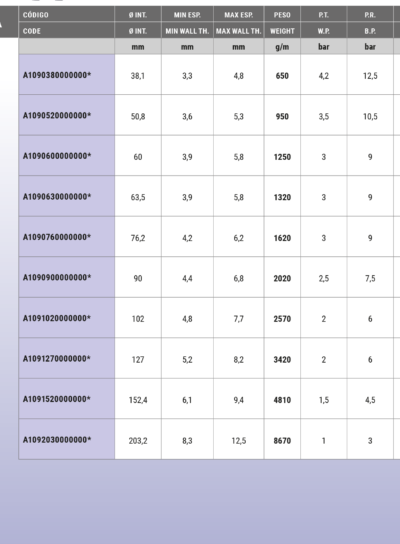 | CÓDIGO | Ø INT. | MIN ESP. | MAX ESP. | PESO | P.T. | P.R. |
|---|---|---|---|---|---|---|
| CODE | Ø INT. | MIN WALL TH. | MAX WALL TH. | WEIGHT | W.P. | B.P. |
| | mm | mm | mm | g/m | bar | bar |
| A1090380000000* | 38,1 | 3,3 | 4,8 | 650 | 4,2 | 12,5 |
| A1090520000000* | 50,8 | 3,6 | 5,3 | 950 | 3,5 | 10,5 |
| A1090600000000* | 60 | 3,9 | 5,8 | 1250 | 3 | 9 |
| A1090630000000* | 63,5 | 3,9 | 5,8 | 1320 | 3 | 9 |
| A1090760000000* | 76,2 | 4,2 | 6,2 | 1620 | 3 | 9 |
| A1090900000000* | 90 | 4,4 | 6,8 | 2020 | 2,5 | 7,5 |
| A1091020000000* | 102 | 4,8 | 7,7 | 2570 | 2 | 6 |
| A1091270000000* | 127 | 5,2 | 8,2 | 3420 | 2 | 6 |
| A1091520000000* | 152,4 | 6,1 | 9,4 | 4810 | 1,5 | 4,5 |
| A1092030000000* | 203,2 | 8,3 | 12,5 | 8670 | 1 | 3 |